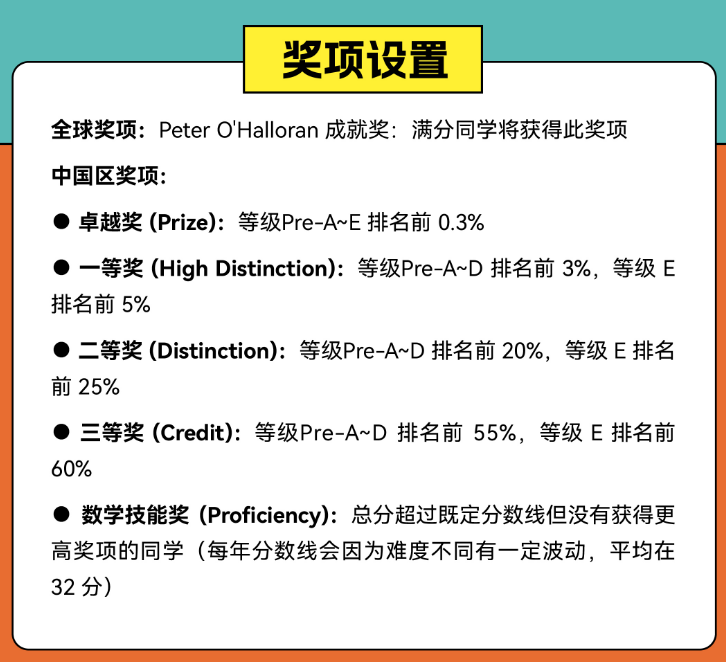 奖项设置

全球奖项：Peter O'Halloran 成就奖：满分同学将获得此奖项

中国区奖项：

● 卓越奖 (Prize)：等级Pre-A~E 排名前 0.3%

● 一等奖 (High Distinction)：等级Pre-A~D 排名前 3%，等级 E 排名前 5%

● 二等奖 (Distinction)：等级Pre-A~D 排名前 20%，等级 E 排名前 25%

● 三等奖 (Credit)：等级Pre-A~D 排名前 55%，等级 E 排名前 60%

● 数学技能奖 (Proficiency)：总分超过既定分数线但没有获得更高奖项的同学（每年分数线会因为难度不同有一定波动，平均在 32 分）